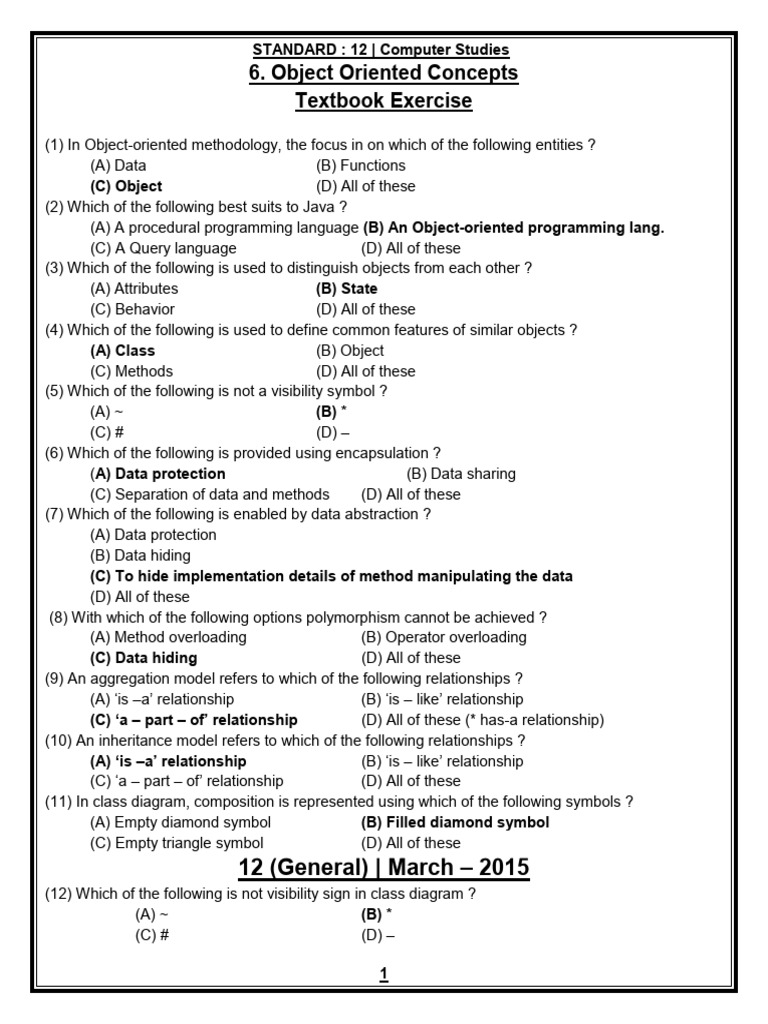 STANDARD : 12 | Computer Studies

6. Object Oriented Concepts

Textbook Exercise

(1) In Object-oriented methodology, the focus in on which of the following entities ?
(A) Data (B) Functions
(C) Object (D) All of these

(2) Which of the following best suits to Java ?
(A) A procedural programming language (B) An Object-oriented programming lang.
(C) A Query language (D) All of these

(3) Which of the following is used to distinguish objects from each other ?
(A) Attributes (B) State
(C) Behavior (D) All of these

(4) Which of the following is used to define common features of similar objects ?
(A) Class (B) Object
(C) Methods (D) All of these

(5) Which of the following is not a visibility symbol ?
(A) ~ (B) *
(C) # (D) –

(6) Which of the following is provided using encapsulation ?
(A) Data protection (B) Data sharing
(C) Separation of data and methods (D) All of these

(7) Which of the following is enabled by data abstraction ?
(A) Data protection
(B) Data hiding
(C) To hide implementation details of method manipulating the data
(D) All of these

(8) With which of the following options polymorphism cannot be achieved ?
(A) Method overloading (B) Operator overloading
(C) Data hiding (D) All of these

(9) An aggregation model refers to which of the following relationships ?
(A) 'is –a' relationship (B) 'is – like' relationship
(C) 'a – part – of' relationship (D) All of these (* has-a relationship)

(10) An inheritance model refers to which of the following relationships ?
(A) 'is –a' relationship (B) 'is – like' relationship
(C) 'a – part – of' relationship (D) All of these

(11) In class diagram, composition is represented using which of the following symbols ?
(A) Empty diamond symbol (B) Filled diamond symbol
(C) Empty triangle symbol (D) All of these

12 (General) | March – 2015

(12) Which of the following is not visibility sign in class diagram ?
(A) ~ (B) *
(C) # (D) –

1